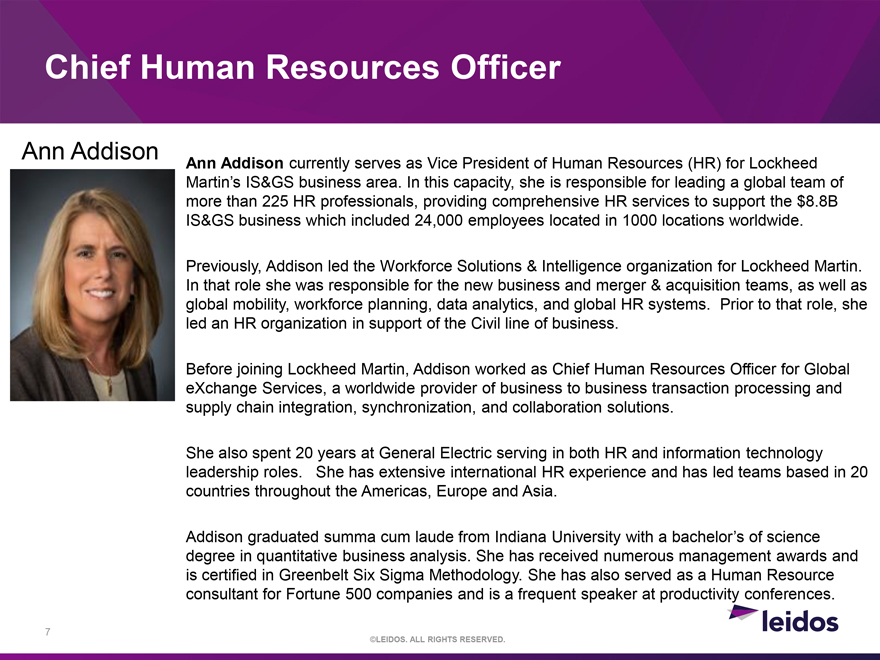 Chief Human Resources Officer

Ann Addison

Ann Addison currently serves as Vice President of Human Resources (HR) for Lockheed Martin's IS&GS business area. In this capacity, she is responsible for leading a global team of more than 225 HR professionals, providing comprehensive HR services to support the $8.8B IS&GS business which included 24,000 employees located in 1000 locations worldwide.

Previously, Addison led the Workforce Solutions & Intelligence organization for Lockheed Martin. In that role she was responsible for the new business and merger & acquisition teams, as well as global mobility, workforce planning, data analytics, and global HR systems. Prior to that role, she led an HR organization in support of the Civil line of business.

Before joining Lockheed Martin, Addison worked as Chief Human Resources Officer for Global eXchange Services, a worldwide provider of business to business transaction processing and supply chain integration, synchronization, and collaboration solutions.

She also spent 20 years at General Electric serving in both HR and information technology leadership roles. She has extensive international HR experience and has led teams based in 20 countries throughout the Americas, Europe and Asia.

Addison graduated summa cum laude from Indiana University with a bachelor's of science degree in quantitative business analysis. She has received numerous management awards and is certified in Greenbelt Six Sigma Methodology. She has also served as a Human Resource consultant for Fortune 500 companies and is a frequent speaker at productivity conferences.

7

©LEIDOS. ALL RIGHTS RESERVED.

leidos